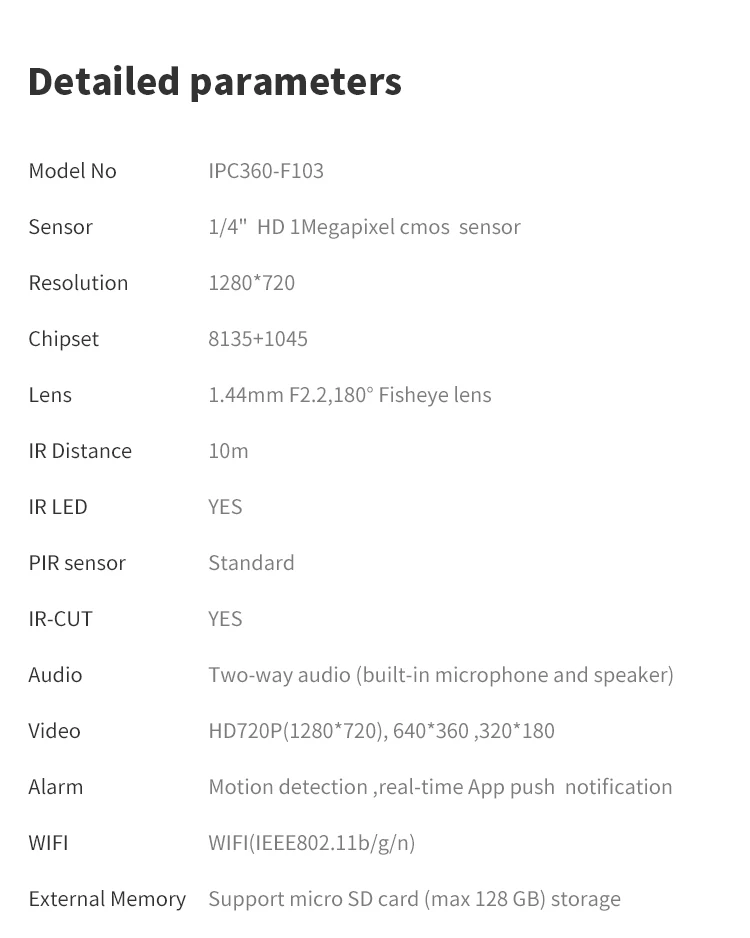 Detailed parameters

| | |
|---|---|
| Model No | IPC360-F103 |
| Sensor | 1/4" HD 1Megapixel cmos sensor |
| Resolution | 1280*720 |
| Chipset | 8135+1045 |
| Lens | 1.44mm F2.2,180° Fisheye lens |
| IR Distance | 10m |
| IR LED | YES |
| PIR sensor | Standard |
| IR-CUT | YES |
| Audio | Two-way audio (built-in microphone and speaker) |
| Video | HD720P(1280*720), 640*360 ,320*180 |
| Alarm | Motion detection ,real-time App push notification |
| WIFI | WIFI(IEEE802.11b/g/n) |
| External Memory | Support micro SD card (max 128 GB) storage |